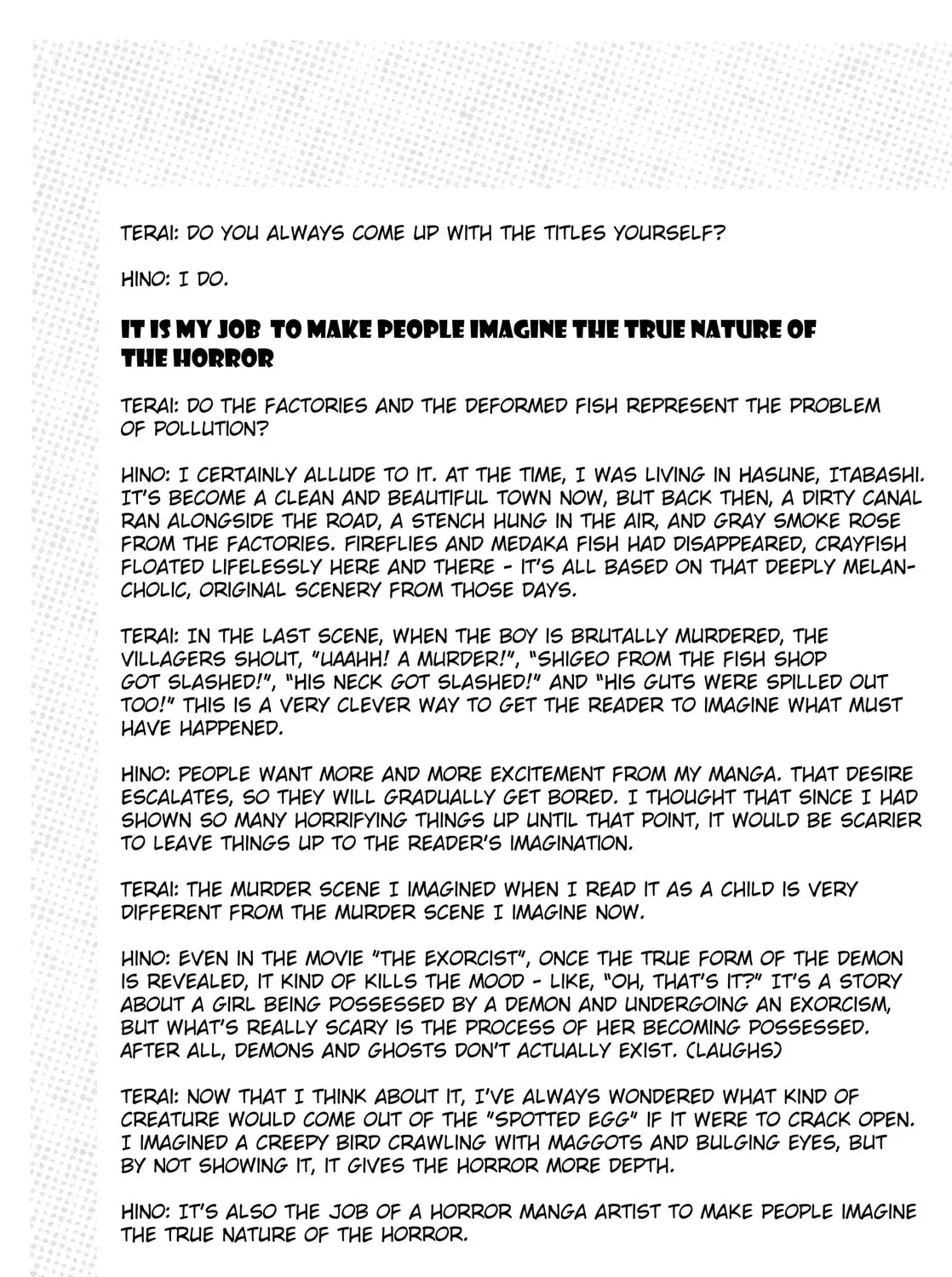 TERAI: DO YOU ALWAYS COME UP WITH THE TITLES YOURSELF?

HINO: I DO.

IT IS MY JOB TO MAKE PEOPLE IMAGINE THE TRUE NATURE OF THE HORROR

TERAI: DO THE FACTORIES AND THE DEFORMED FISH REPRESENT THE PROBLEM OF POLLUTION?

HINO: I CERTAINLY ALLUDE TO IT. AT THE TIME, I WAS LIVING IN HASUNE, ITABASHI. IT'S BECOME A CLEAN AND BEAUTIFUL TOWN NOW, BUT BACK THEN, A DIRTY CANAL RAN ALONGSIDE THE ROAD, A STENCH HUNG IN THE AIR, AND GRAY SMOKE ROSE FROM THE FACTORIES. FIREFLIES AND MEDAKA FISH HAD DISAPPEARED, CRAYFISH FLOATED LIFELESSLY HERE AND THERE - IT'S ALL BASED ON THAT DEEPLY MELANCHOLIC, ORIGINAL SCENERY FROM THOSE DAYS.

TERAI: IN THE LAST SCENE, WHEN THE BOY IS BRUTALLY MURDERED, THE VILLAGERS SHOUT, "UAAHH! A MURDER!", "SHIGEO FROM THE FISH SHOP GOT SLASHED!", "HIS NECK GOT SLASHED!" AND "HIS GUTS WERE SPILLED OUT TOO!" THIS IS A VERY CLEVER WAY TO GET THE READER TO IMAGINE WHAT MUST HAVE HAPPENED.

HINO: PEOPLE WANT MORE AND MORE EXCITEMENT FROM MY MANGA. THAT DESIRE ESCALATES, SO THEY WILL GRADUALLY GET BORED. I THOUGHT THAT SINCE I HAD SHOWN SO MANY HORRIFYING THINGS UP UNTIL THAT POINT, IT WOULD BE SCARIER TO LEAVE THINGS UP TO THE READER'S IMAGINATION.

TERAI: THE MURDER SCENE I IMAGINED WHEN I READ IT AS A CHILD IS VERY DIFFERENT FROM THE MURDER SCENE I IMAGINE NOW.

HINO: EVEN IN THE MOVIE "THE EXORCIST", ONCE THE TRUE FORM OF THE DEMON IS REVEALED, IT KIND OF KILLS THE MOOD - LIKE, "OH, THAT'S IT?" IT'S A STORY ABOUT A GIRL BEING POSSESSED BY A DEMON AND UNDERGOING AN EXORCISM, BUT WHAT'S REALLY SCARY IS THE PROCESS OF HER BECOMING POSSESSED. AFTER ALL, DEMONS AND GHOSTS DON'T ACTUALLY EXIST. (LAUGHS)

TERAI: NOW THAT I THINK ABOUT IT, I'VE ALWAYS WONDERED WHAT KIND OF CREATURE WOULD COME OUT OF THE "SPOTTED EGG" IF IT WERE TO CRACK OPEN. I IMAGINED A CREEPY BIRD CRAWLING WITH MAGGOTS AND BULGING EYES, BUT BY NOT SHOWING IT, IT GIVES THE HORROR MORE DEPTH.

HINO: IT'S ALSO THE JOB OF A HORROR MANGA ARTIST TO MAKE PEOPLE IMAGINE THE TRUE NATURE OF THE HORROR.